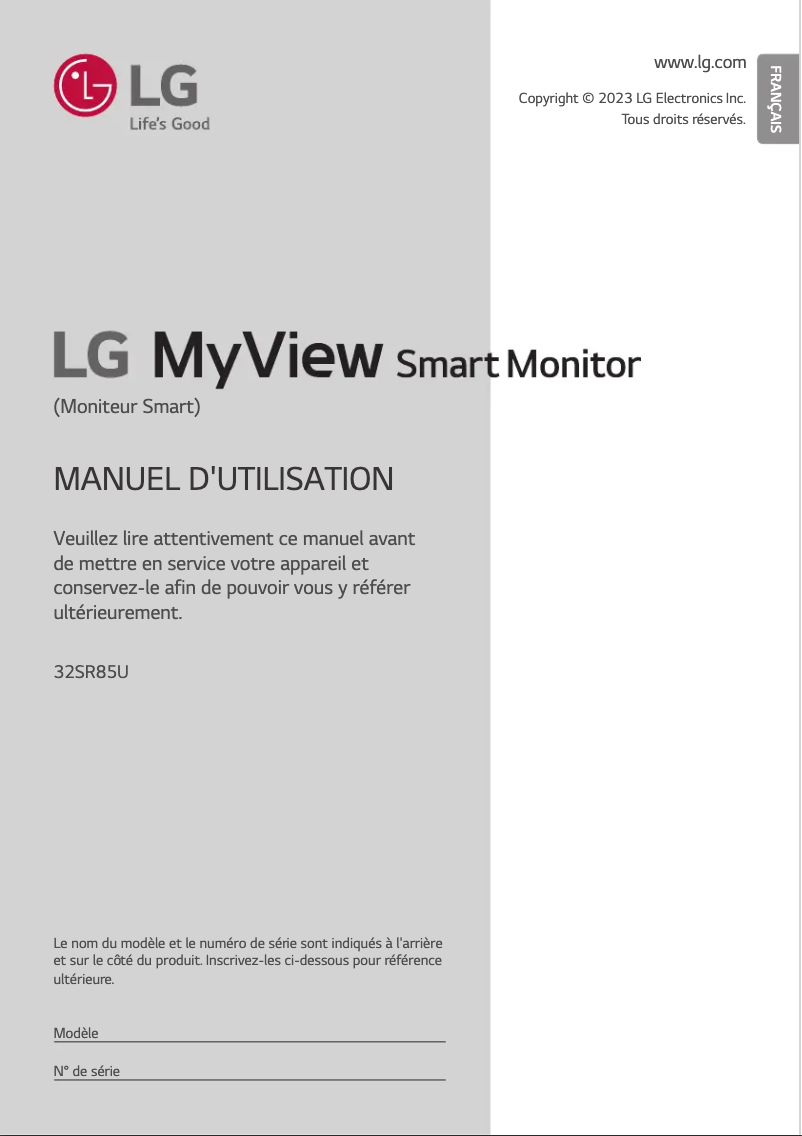 LG
Life's Good

www.lg.com

Copyright © 2023 LG Electronics Inc. Tous droits réservés.

FRANÇAIS

LG MyView Smart Monitor
(Moniteur Smart)

MANUEL D'UTILISATION

Veuillez lire attentivement ce manuel avant de mettre en service votre appareil et conservez-le afin de pouvoir vous y référer ultérieurement.

32SR85U

Le nom du modèle et le numéro de série sont indiqués à l'arrière et sur le côté du produit. Inscrivez-les ci-dessous pour référence ultérieure.

Modèle

N° de série